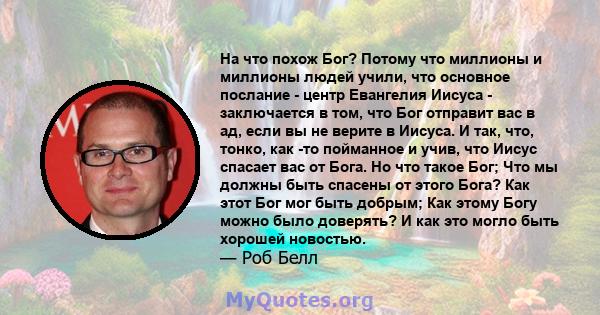 На что похож Бог? Потому что миллионы и миллионы людей учили, что основное послание - центр Евангелия Иисуса - заключается в том, что Бог отправит вас в ад, если вы не верите в Иисуса. И так, что, тонко, как -то пойманное и учив, что Иисус спасает вас от Бога. Но что такое Бог; Что мы должны быть спасены от этого Бога? Как этот Бог мог быть добрым; Как этому Богу можно было доверять? И как это могло быть хорошей новостью.
— Роб Белл

MyQuotes.org